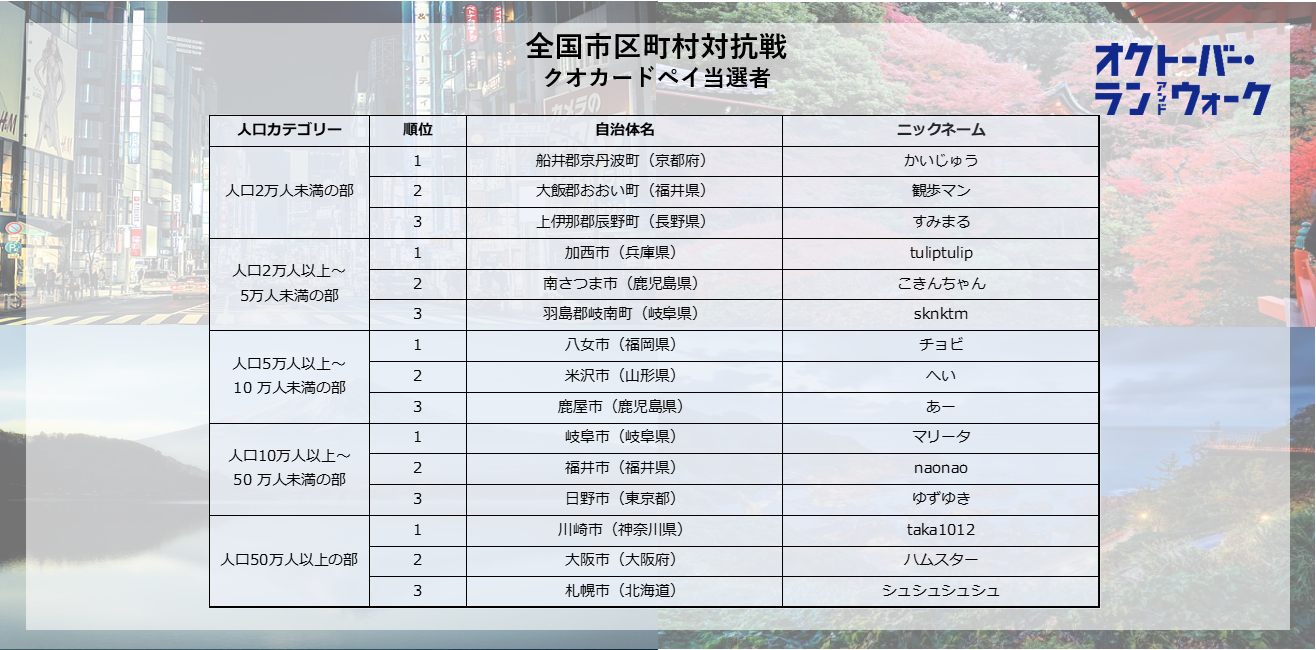 全国市区町村対抗戦
クオカードペイ当選者

オクトーバー・ラン アンド ウォーク

| 人口カテゴリー | 順位 | 自治体名 | ニックネーム |
|---|---|---|---|
| 人口2万人未満の部 | 1 | 船井郡京丹波町（京都府） | かいじゅう |
| | 2 | 大飯郡おおい町（福井県） | 観歩マン |
| | 3 | 上伊那郡辰野町（長野県） | すみまる |
| 人口2万人以上～5万人未満の部 | 1 | 加西市（兵庫県） | tuliptulip |
| | 2 | 南さつま市（鹿児島県） | こきんちゃん |
| | 3 | 羽島郡岐南町（岐阜県） | sknktm |
| 人口5万人以上～10 万人未満の部 | 1 | 八女市（福岡県） | チョビ |
| | 2 | 米沢市（山形県） | へい |
| | 3 | 鹿屋市（鹿児島県） | あー |
| 人口10万人以上～50 万人未満の部 | 1 | 岐阜市（岐阜県） | マリータ |
| | 2 | 福井市（福井県） | naonao |
| | 3 | 日野市（東京都） | ゆずゆき |
| 人口50万人以上の部 | 1 | 川崎市（神奈川県） | taka1012 |
| | 2 | 大阪市（大阪府） | ハムスター |
| | 3 | 札幌市（北海道） | シュシュシュシュ |